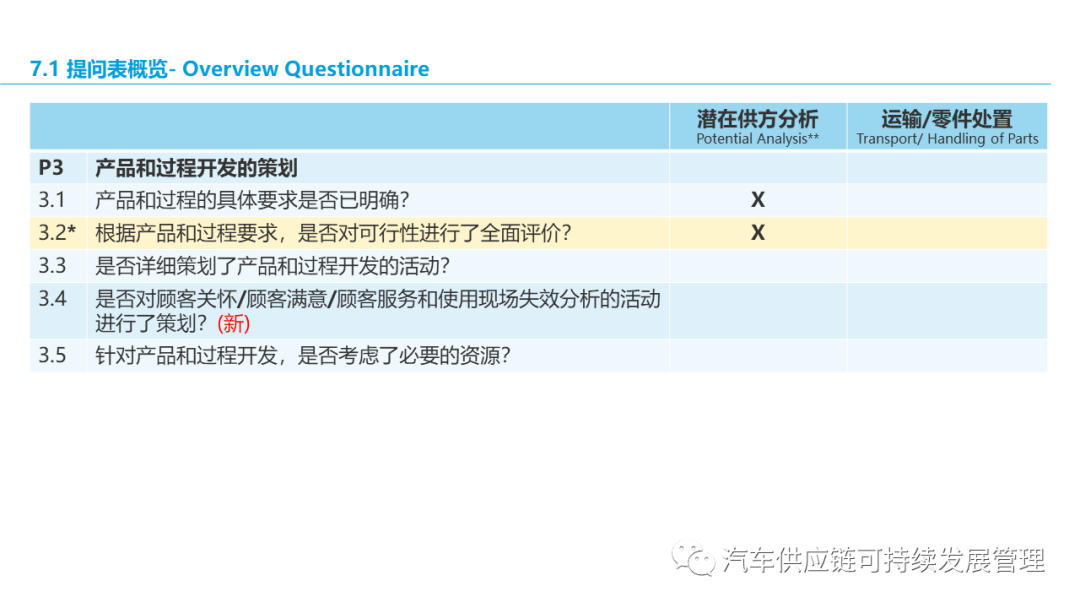 7.1 提问表概览- Overview Questionnaire

|  |  | 潜在供方分析 Potential Analysis** | 运输/零件处置 Transport/ Handling of Parts |
|---|---|---|---|
| P3 | 产品和过程开发的策划 |  |  |
| 3.1 | 产品和过程的具体要求是否已明确? | X |  |
| 3.2* | 根据产品和过程要求，是否对可行性进行了全面评价? | X |  |
| 3.3 | 是否详细策划了产品和过程开发的活动? |  |  |
| 3.4 | 是否对顾客关怀/顾客满意/顾客服务和使用现场失效分析的活动进行了策划?(新) |  |  |
| 3.5 | 针对产品和过程开发，是否考虑了必要的资源? |  |  |

汽车供应链可持续发展管理